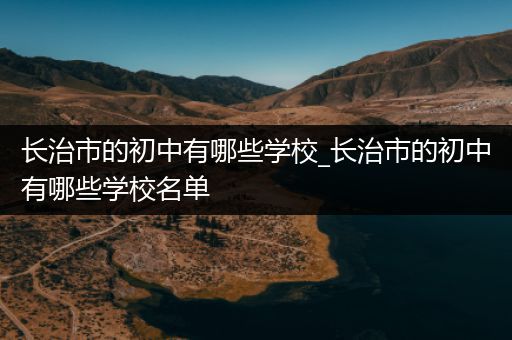 长治市的初中有哪些学校_长治市的初中有哪些学校名单